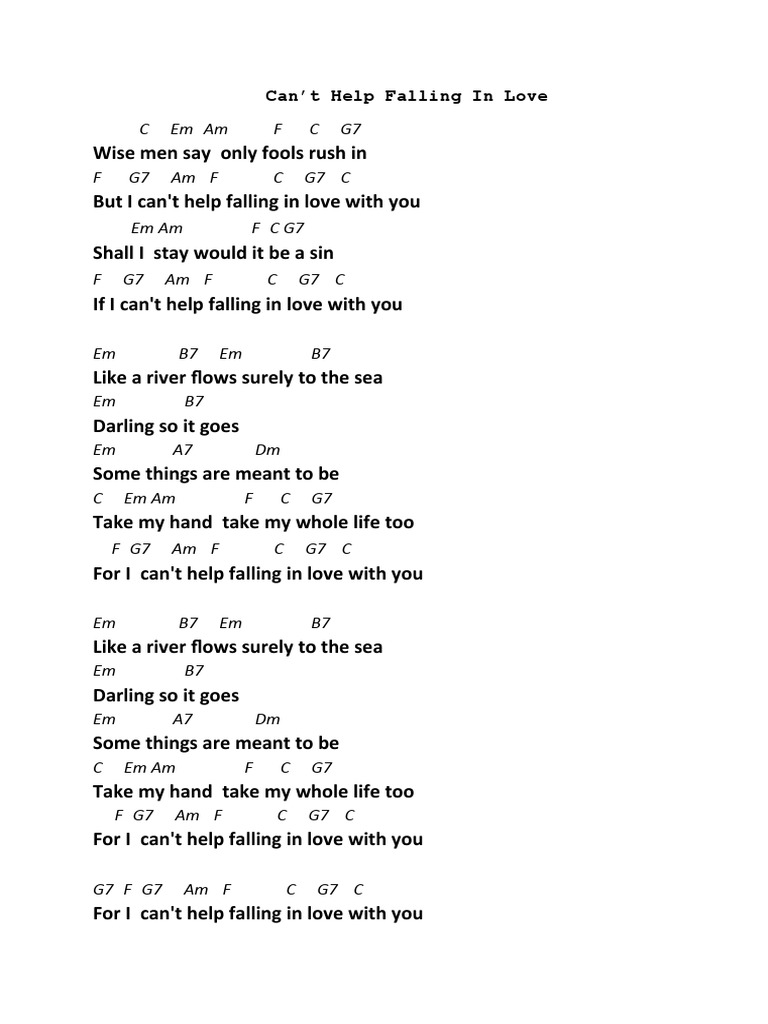 Can't Help Falling In Love

C Em Am F C G7
Wise men say only fools rush in
F G7 Am F C G7 C
But I can't help falling in love with you
Em Am F C G7
Shall I stay would it be a sin
F G7 Am F C G7 C
If I can't help falling in love with you

Em B7 Em B7
Like a river flows surely to the sea
Em B7
Darling so it goes
Em A7 Dm
Some things are meant to be
C Em Am F C G7
Take my hand take my whole life too
F G7 Am F C G7 C
For I can't help falling in love with you

Em B7 Em B7
Like a river flows surely to the sea
Em B7
Darling so it goes
Em A7 Dm
Some things are meant to be
C Em Am F C G7
Take my hand take my whole life too
F G7 Am F C G7 C
For I can't help falling in love with you

G7 F G7 Am F C G7 C
For I can't help falling in love with you